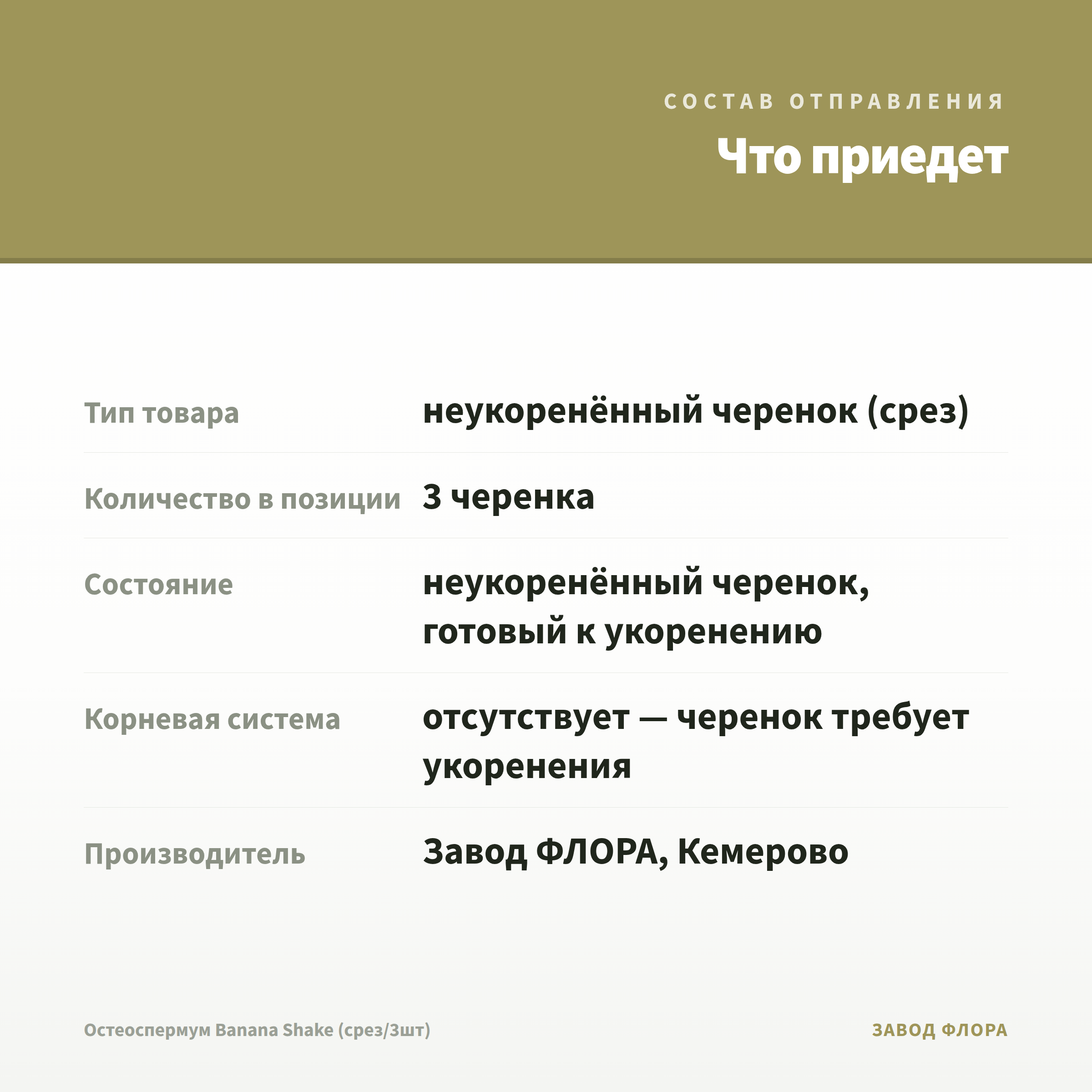 СОСТАВ ОТПРАВЛЕНИЯ

Что приедет

Тип товара
неукоренённый черенок (срез)

Количество в позиции
3 черенка

Состояние
неукоренённый черенок, готовый к укоренению

Корневая система
отсутствует — черенок требует укоренения

Производитель
Завод ФЛОРА, Кемерово

Остеоспермум Banana Shake (срез/3шт)

ЗАВОД ФЛОРА